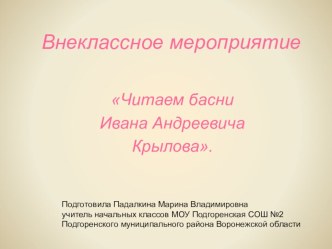 Внеклассное мероприятие

«Читаем басни Ивана Андреевича Крылова».

Подготовила Падалкина Марина Владимировна
учитель начальных классов МОУ Подгоренская СОШ №2
Подгоренского муниципального района Воронежской области